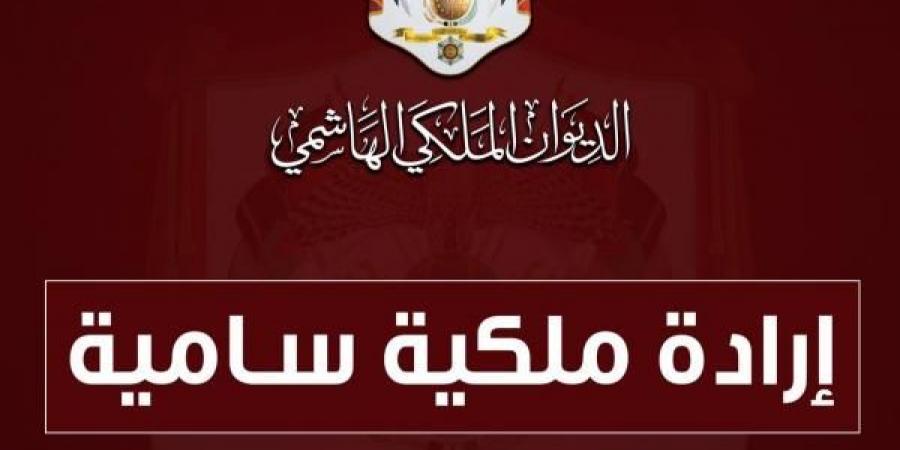 الديوان الملكي الهاشمي

إرادة ملكية سامية